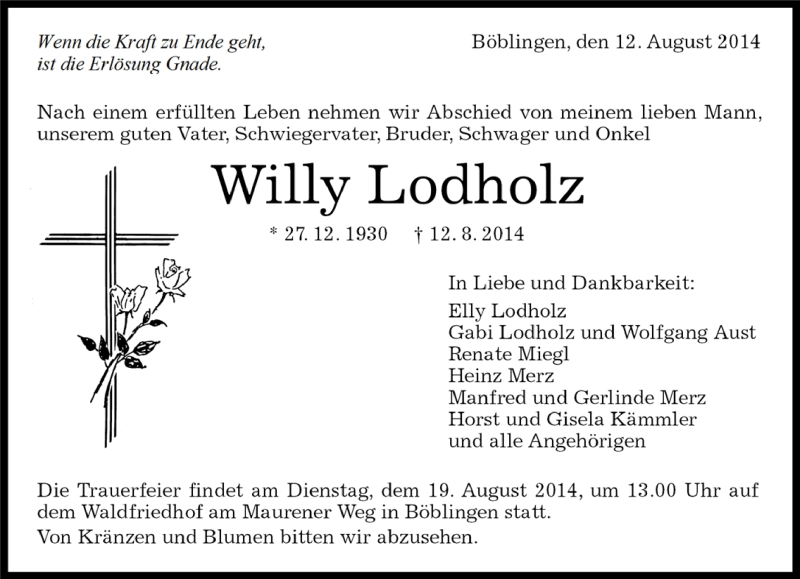 Wenn die Kraft zu Ende geht,
ist die Erlösung Gnade.

Böblingen, den 12. August 2014

Nach einem erfüllten Leben nehmen wir Abschied von meinem lieben Mann, unserem guten Vater, Schwiegervater, Bruder, Schwager und Onkel

Willy Lodholz

* 27. 12. 1930 † 12. 8. 2014

In Liebe und Dankbarkeit:
Elly Lodholz
Gabi Lodholz und Wolfgang Aust
Renate Miegl
Heinz Merz
Manfred und Gerlinde Merz
Horst und Gisela Kämmler
und alle Angehörigen

Die Trauerfeier findet am Dienstag, dem 19. August 2014, um 13.00 Uhr auf dem Waldfriedhof am Maurener Weg in Böblingen statt.
Von Kränzen und Blumen bitten wir abzusehen.